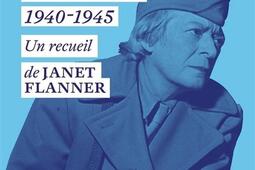 1940-1945

Un recueil

de JANET FLANNER